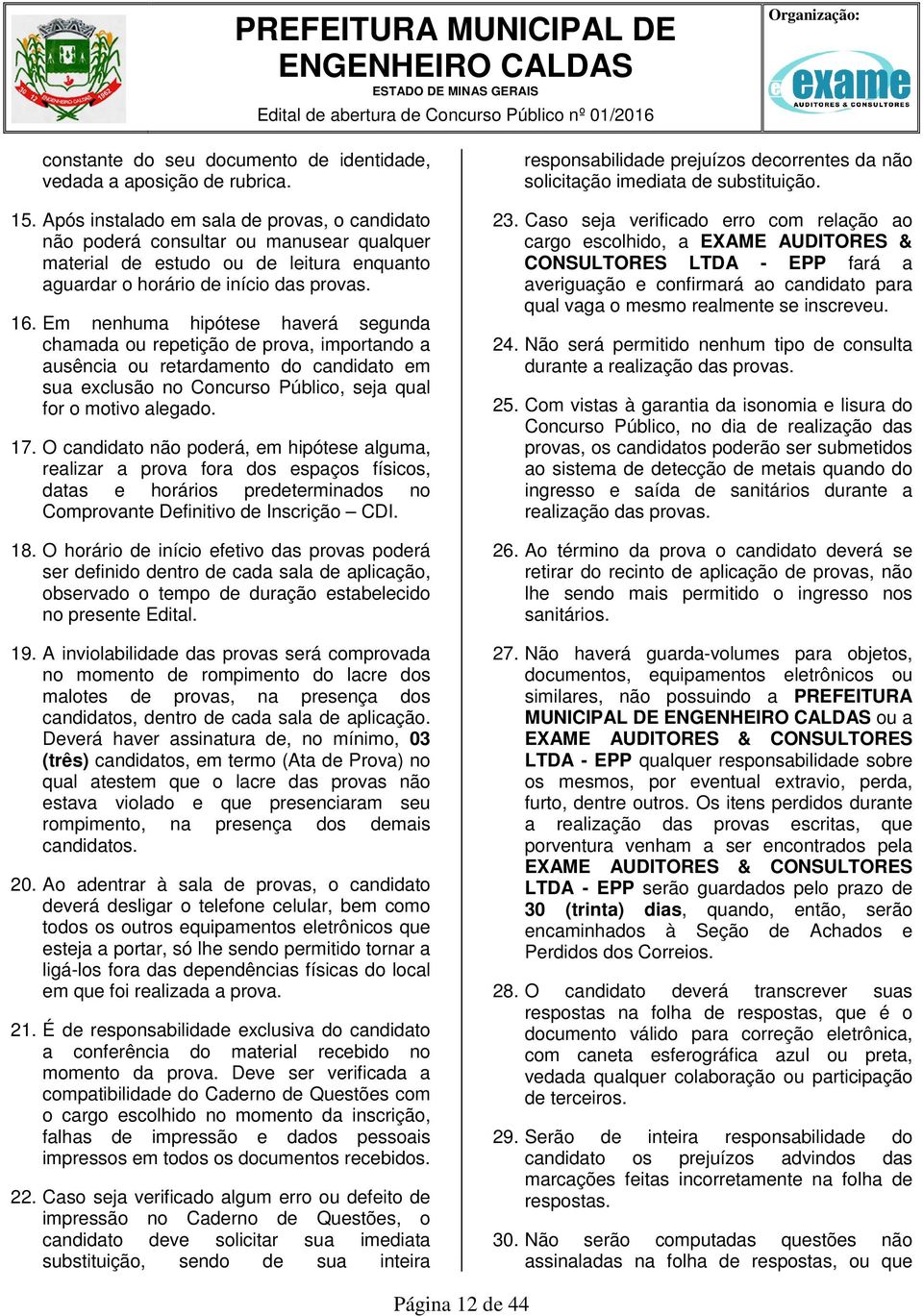 PREFEITURA MUNICIPAL DE ENGENHEIRO CALDAS
ESTADO DE MINAS GERAIS
Edital de abertura de Concurso Público nº 01/2016

Organização:
exame
AUDITORES & CONSULTORES

constante do seu documento de identidade, vedada a aposição de rubrica.

15. Após instalado em sala de provas, o candidato não poderá consultar ou manusear qualquer material de estudo ou de leitura enquanto aguardar o horário de início das provas.

16. Em nenhuma hipótese haverá segunda chamada ou repetição de prova, importando a ausência ou retardamento do candidato em sua exclusão no Concurso Público, seja qual for o motivo alegado.

17. O candidato não poderá, em hipótese alguma, realizar a prova fora dos espaços físicos, datas e horários predeterminados no Comprovante Definitivo de Inscrição – CDI.

18. O horário de início efetivo das provas poderá ser definido dentro de cada sala de aplicação, observado o tempo de duração estabelecido no presente Edital.

19. A inviolabilidade das provas será comprovada no momento de rompimento do lacre dos malotes de provas, na presença dos candidatos, dentro de cada sala de aplicação. Deverá haver assinatura de, no mínimo, 03 (três) candidatos, em termo (Ata de Prova) no qual atestem que o lacre das provas não estava violado e que presenciaram seu rompimento, na presença dos demais candidatos.

20. Ao adentrar à sala de provas, o candidato deverá desligar o telefone celular, bem como todos os outros equipamentos eletrônicos que esteja a portar, só lhe sendo permitido tornar a ligá-los fora das dependências físicas do local em que foi realizada a prova.

21. É de responsabilidade exclusiva do candidato a conferência do material recebido no momento da prova. Deve ser verificada a compatibilidade do Caderno de Questões com o cargo escolhido no momento da inscrição, falhas de impressão e dados pessoais impressos em todos os documentos recebidos.

22. Caso seja verificado algum erro ou defeito de impressão no Caderno de Questões, o candidato deve solicitar sua imediata substituição, sendo de sua inteira responsabilidade prejuízos decorrentes da não solicitação imediata de substituição.

23. Caso seja verificado erro com relação ao cargo escolhido, a EXAME AUDITORES & CONSULTORES LTDA - EPP fará a averiguação e confirmará ao candidato para qual vaga o mesmo realmente se inscreveu.

24. Não será permitido nenhum tipo de consulta durante a realização das provas.

25. Com vistas à garantia da isonomia e lisura do Concurso Público, no dia de realização das provas, os candidatos poderão ser submetidos ao sistema de detecção de metais quando do ingresso e saída de sanitários durante a realização das provas.

26. Ao término da prova o candidato deverá se retirar do recinto de aplicação de provas, não lhe sendo mais permitido o ingresso nos sanitários.

27. Não haverá guarda-volumes para objetos, documentos, equipamentos eletrônicos ou similares, não possuindo a PREFEITURA MUNICIPAL DE ENGENHEIRO CALDAS ou a EXAME AUDITORES & CONSULTORES LTDA - EPP qualquer responsabilidade sobre os mesmos, por eventual extravio, perda, furto, dentre outros. Os itens perdidos durante a realização das provas escritas, que porventura venham a ser encontrados pela EXAME AUDITORES & CONSULTORES LTDA - EPP serão guardados pelo prazo de 30 (trinta) dias, quando, então, serão encaminhados à Seção de Achados e Perdidos dos Correios.

28. O candidato deverá transcrever suas respostas na folha de respostas, que é o documento válido para correção eletrônica, com caneta esferográfica azul ou preta, vedada qualquer colaboração ou participação de terceiros.

29. Serão de inteira responsabilidade do candidato os prejuízos advindos das marcações feitas incorretamente na folha de respostas.

30. Não serão computadas questões não assinaladas na folha de respostas, ou que

Página 12 de 44